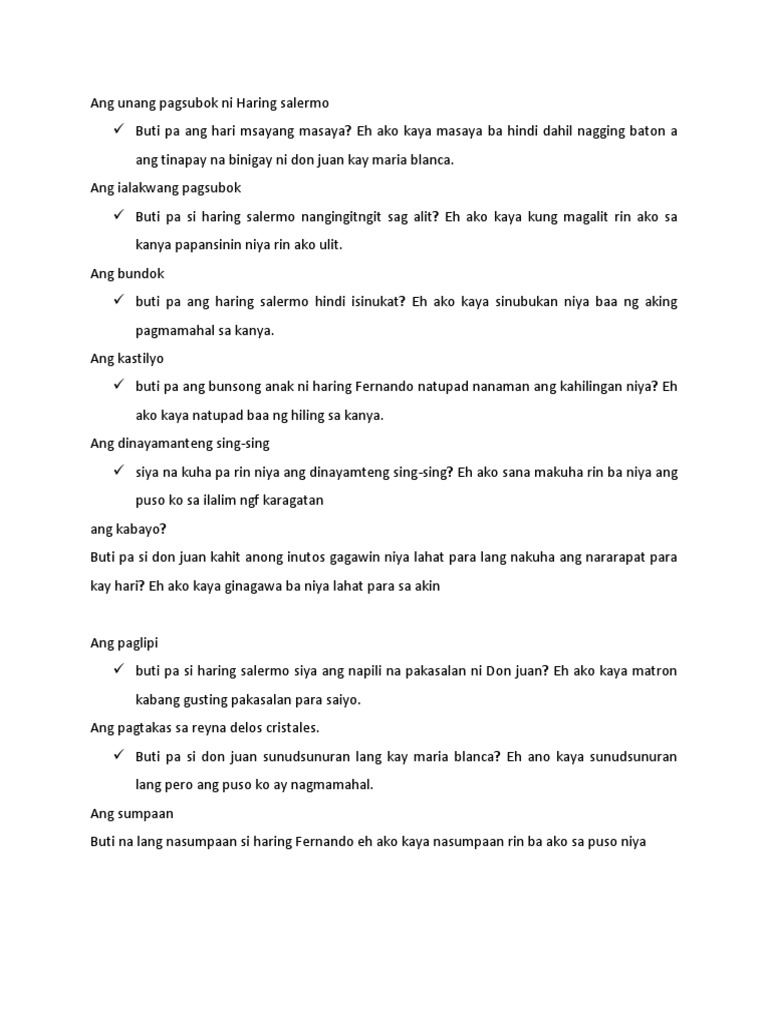 Ang unang pagsubok ni Haring salermo

✓ Buti pa ang hari msayang masaya? Eh ako kaya masaya ba hindi dahil nagging baton a ang tinapay na binigay ni don juan kay maria blanca.

Ang ialakwang pagsubok

✓ Buti pa si haring salermo nangingitngit sag alit? Eh ako kaya kung magalit rin ako sa kanya papansinin niya rin ako ulit.

Ang bundok

✓ buti pa ang haring salermo hindi isinukat? Eh ako kaya sinubukan niya baa ng aking pagmamahal sa kanya.

Ang kastilyo

✓ buti pa ang bunsong anak ni haring Fernando natupad nanaman ang kahilingan niya? Eh ako kaya natupad baa ng hiling sa kanya.

Ang dinayamanteng sing-sing

✓ siya na kuha pa rin niya ang dinayamteng sing-sing? Eh ako sana makuha rin ba niya ang puso ko sa ilalim ngf karagatan

ang kabayo?

Buti pa si don juan kahit anong inutos gagawin niya lahat para lang nakuha ang nararapat para kay hari? Eh ako kaya ginagawa ba niya lahat para sa akin

Ang paglipi

✓ buti pa si haring salermo siya ang napili na pakasalan ni Don juan? Eh ako kaya matron kabang gusting pakasalan para saiyo.

Ang pagtakas sa reyna delos cristales.

✓ Buti pa si don juan sunudsunuran lang kay maria blanca? Eh ano kaya sunudsunuran lang pero ang puso ko ay nagmamahal.

Ang sumpaan

Buti na lang nasumpaan si haring Fernando eh ako kaya nasumpaan rin ba ako sa puso niya